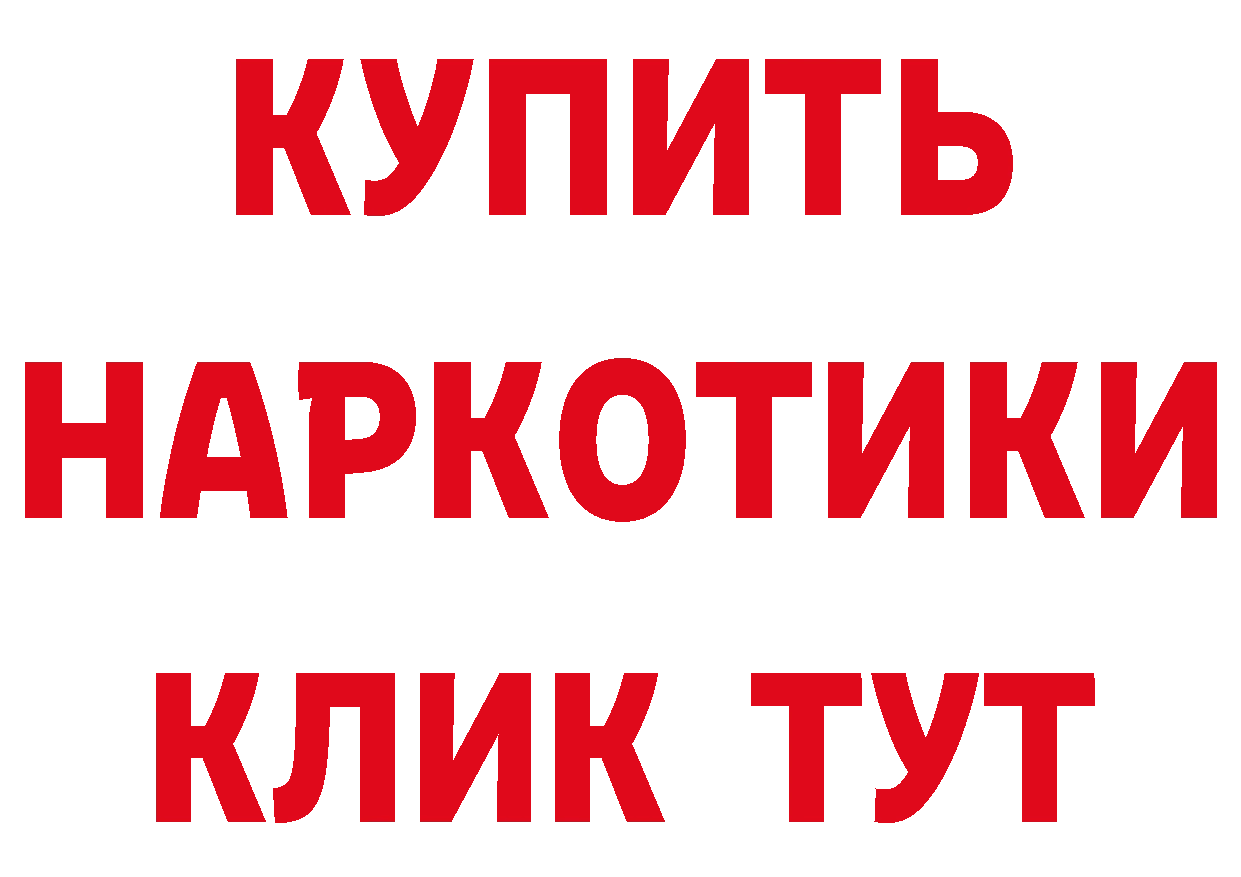 КУПИТЬ НАРКОТИКИ КЛИК ТУТ